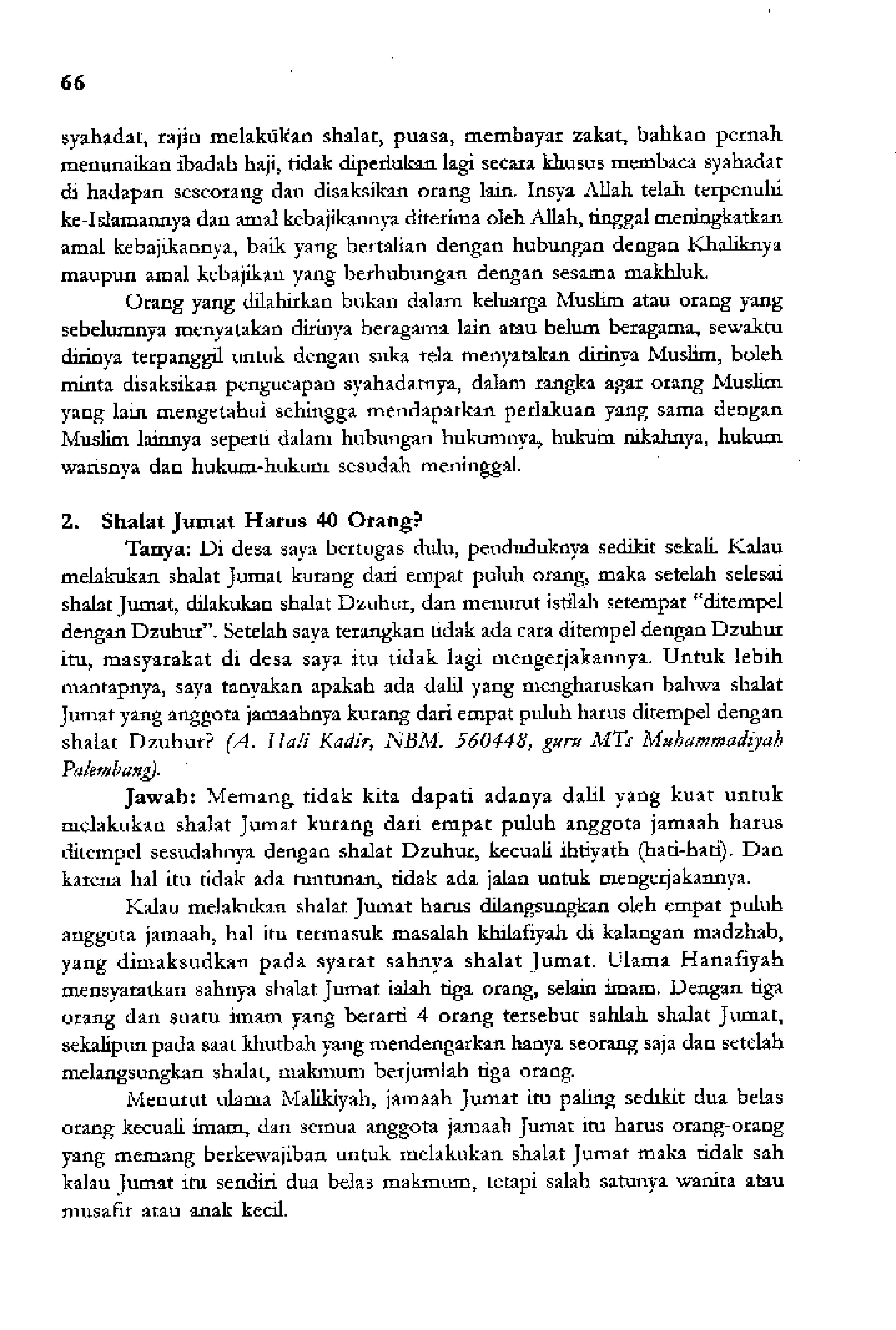 66

syahadat, rajin melakukan shalat, puasa, membayar zakat, bahkan pernah menunaikan ibadah haji, tidak diperlukan lagi secara khusus membaca syahadat di hadapan seseorang dan disaksikan orang lain. Insya Allah telah terpenuhi ke-Islamannya dan amal kebajikannya diterima oleh Allah, tinggal meningkatkan amal kebajikannya, baik yang bertalian dengan hubungan dengan Khaliknya maupun amal kebajikan yang berhubungan dengan sesama makhluk.

Orang yang dilahirkan bukan dalam keluarga Muslim atau orang yang sebelumnya menyatakan dirinya beragama lain atau belum beragama, sewaktu dirinya terpanggil untuk dengan suka rela menyatakan dirinya Muslim, boleh minta disaksikan pengucapan syahadatnya, dalam rangka agar orang Muslim yang lain mengetahui sehingga mendapatkan perlakuan yang sama dengan Muslim lainnya seperti dalam hubungan hukumnya, hukum nikahnya, hukum warisnya dan hukum-hukum sesudah meninggal.

2. Shalat Jumat Harus 40 Orang?

Tanya: Di desa saya bertugas dulu, penduduknya sedikit sekali. Kalau melakukan shalat Jumat kurang dari empat puluh orang, maka setelah selesai shalat Jumat, dilakukan shalat Dzuhur, dan menurut istilah setempat "ditempel dengan Dzuhur". Setelah saya terangkan tidak ada cara ditempel dengan Dzuhur itu, masyarakat di desa saya itu tidak lagi mengerjakannya. Untuk lebih mantapnya, saya tanyakan apakah ada dalil yang mengharuskan bahwa shalat Jumat yang anggota jamaahnya kurang dari empat puluh harus ditempel dengan shalat Dzuhur? (A. Hali Kadir, NBM. 560448, guru MTs Muhammadiyah Palembang).

Jawab: Memang tidak kita dapati adanya dalil yang kuat untuk melakukan shalat Jumat kurang dari empat puluh anggota jamaah harus ditempel sesudahnya dengan shalat Dzuhur, kecuali ihtiyath (hati-hati). Dan karena hal itu tidak ada tuntunan, tidak ada jalan untuk mengerjakannya.

Kalau melakukan shalat Jumat harus dilangsungkan oleh empat puluh anggota jamaah, hal itu termasuk masalah khilafiyah di kalangan madzhab, yang dimaksudkan pada syarat sahnya shalat Jumat. Ulama Hanafiyah mensyaratkan sahnya shalat Jumat ialah tiga orang, selain imam. Dengan tiga orang dan suatu imam yang berarti 4 orang tersebut sahlah shalat Jumat, sekalipun pada saat khutbah yang mendengarkan hanya seorang saja dan setelah melangsungkan shalat, makmum berjumlah tiga orang.

Menurut ulama Malikiyah, jamaah Jumat itu paling sedikit dua belas orang kecuali imam, dan semua anggota jamaah Jumat itu harus orang-orang yang memang berkewajiban untuk melakukan shalat Jumat maka tidak sah kalau Jumat itu sendiri dua belas makmum, tetapi salah satunya wanita atau musafir atau anak kecil.